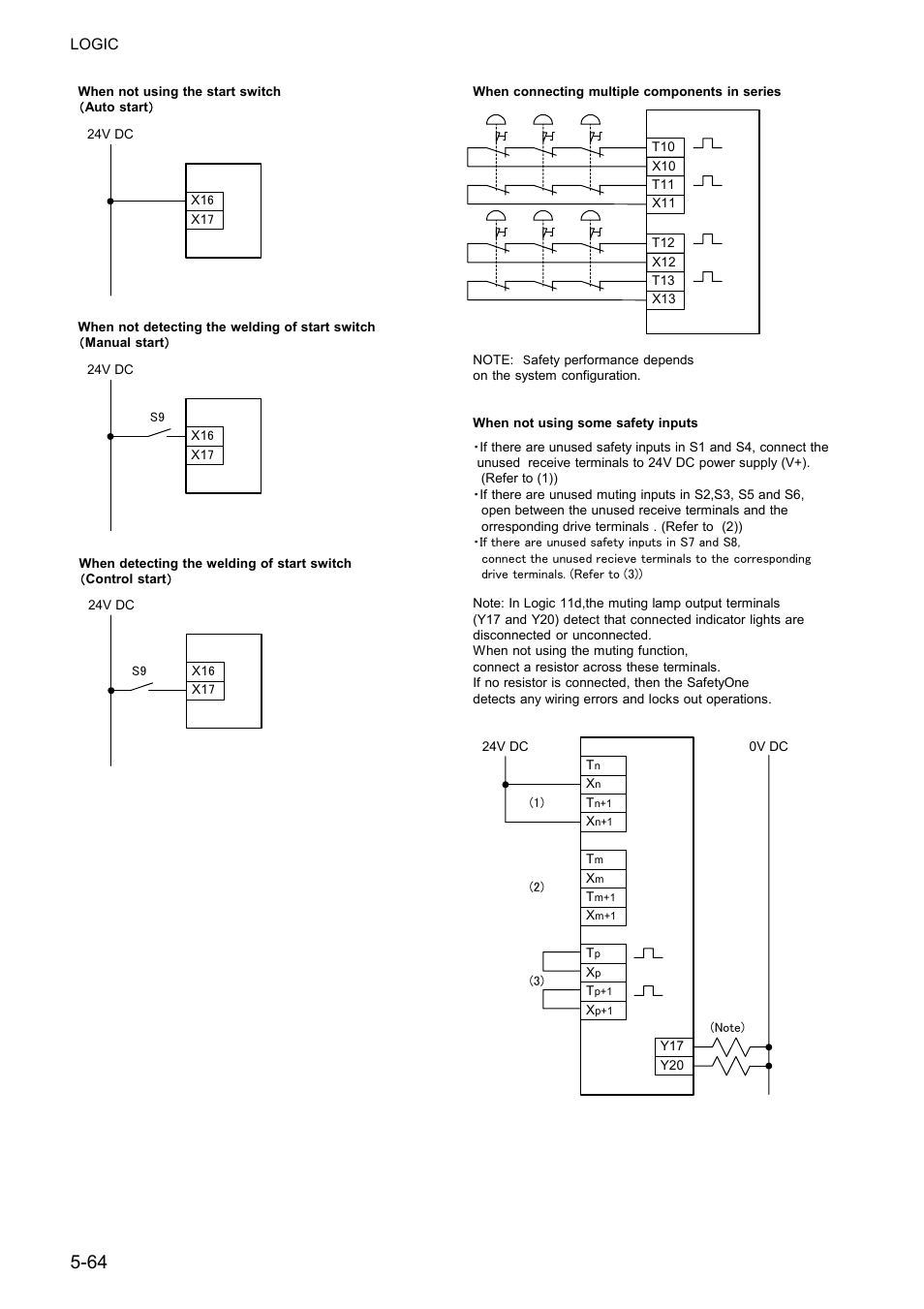 LOGIC

When not using the start switch
（Auto start）

24V DC

X16
X17

When not detecting the welding of start switch
（Manual start）

24V DC

S9

X16
X17

When detecting the welding of start switch
（Control start）

24V DC

S9

X16
X17

When connecting multiple components in series

T10
X10
T11
X11
T12
X12
T13
X13

NOTE: Safety performance depends on the system configuration.

When not using some safety inputs

・If there are unused safety inputs in S1 and S4, connect the unused receive terminals to 24V DC power supply (V+). (Refer to (1))
・If there are unused muting inputs in S2,S3, S5 and S6, open between the unused receive terminals and the orresponding drive terminals . (Refer to (2))
・If there are unused safety inputs in S7 and S8, connect the unused recieve terminals to the corresponding drive terminals. (Refer to (3))

Note: In Logic 11d,the muting lamp output terminals (Y17 and Y20) detect that connected indicator lights are disconnected or unconnected.
When not using the muting function, connect a resistor across these terminals.
If no resistor is connected, then the SafetyOne detects any wiring errors and locks out operations.

24V DC

0V DC

(1)

$T_n$
$X_n$
$T_{n+1}$
$X_{n+1}$

(2)

$T_m$
$X_m$
$T_{m+1}$
$X_{m+1}$

(3)

$T_p$
$X_p$
$T_{p+1}$
$X_{p+1}$

(Note)

Y17
Y20

5-64